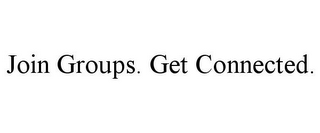 Join Groups. Get Connected.